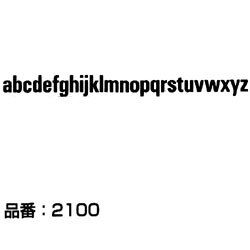 abcdefghijklmnopqrstuvwxyz

品番：2100